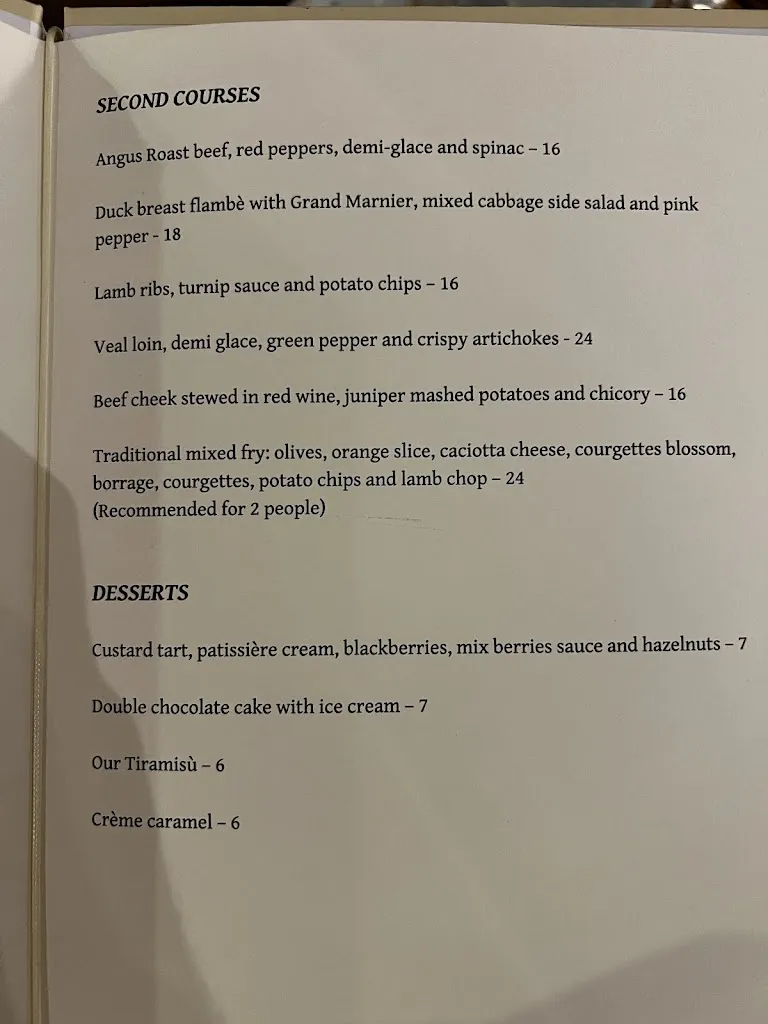 SECOND COURSES

Angus Roast beef, red peppers, demi-glace and spinac – 16

Duck breast flambè with Grand Marnier, mixed cabbage side salad and pink pepper - 18

Lamb ribs, turnip sauce and potato chips – 16

Veal loin, demi glace, green pepper and crispy artichokes - 24

Beef cheek stewed in red wine, juniper mashed potatoes and chicory – 16

Traditional mixed fry: olives, orange slice, caciotta cheese, courgettes blossom, borrage, courgettes, potato chips and lamb chop – 24
(Recommended for 2 people)

DESSERTS

Custard tart, patissière cream, blackberries, mix berries sauce and hazelnuts – 7

Double chocolate cake with ice cream – 7

Our Tiramisù – 6

Crème caramel – 6